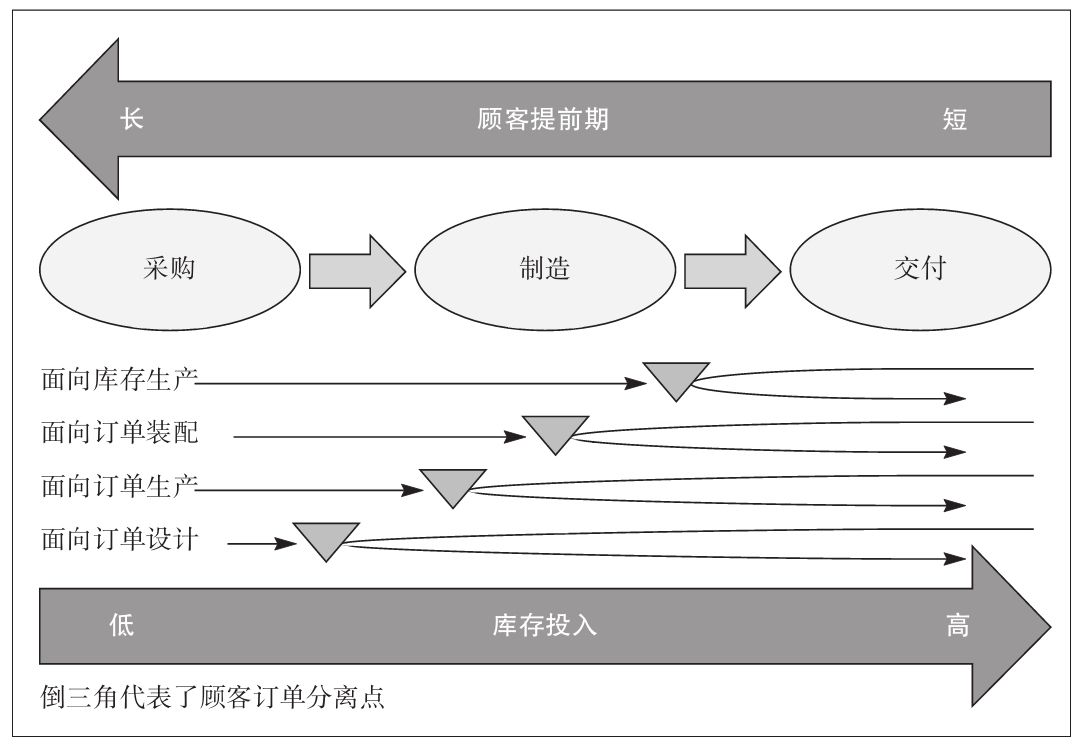 长 顾客提前期 短

采购

制造

交付

面向库存生产

面向订单装配

面向订单生产

面向订单设计

低 库存投入 高

倒三角代表了顾客订单分离点